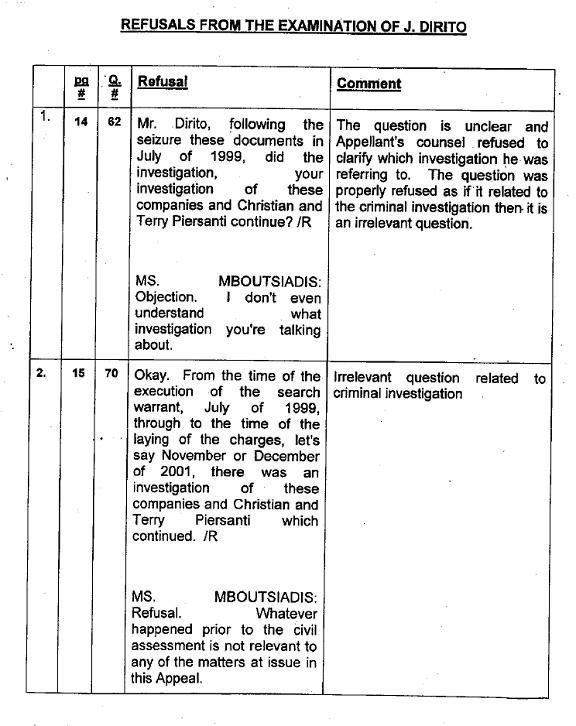 REFUSALS FROM THE EXAMINATION OF J. DIRITO

| | pg # | Q. # | Refusal | Comment |
|---|---|---|---|---|
| 1. | 14 | 62 | Mr. Dirito, following the seizure these documents in July of 1999, did the investigation, your investigation of these companies and Christian and Terry Piersanti continue? /R<br><br>MS. MBOUTSIADIS: Objection. I don't even understand what investigation you're talking about. | The question is unclear and Appellant's counsel refused to clarify which investigation he was referring to. The question was properly refused as if it related to the criminal investigation then it is an irrelevant question. |
| 2. | 15 | 70 | Okay. From the time of the execution of the search warrant, July of 1999, through to the time of the laying of the charges, let's say November or December of 2001, there was an investigation of these companies and Christian and Terry Piersanti which continued. /R<br><br>MS. MBOUTSIADIS: Refusal. Whatever happened prior to the civil assessment is not relevant to any of the matters at issue in this Appeal. | Irrelevant question related to criminal investigation |